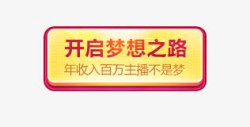 开启梦想之路
年收入百万主播不是梦